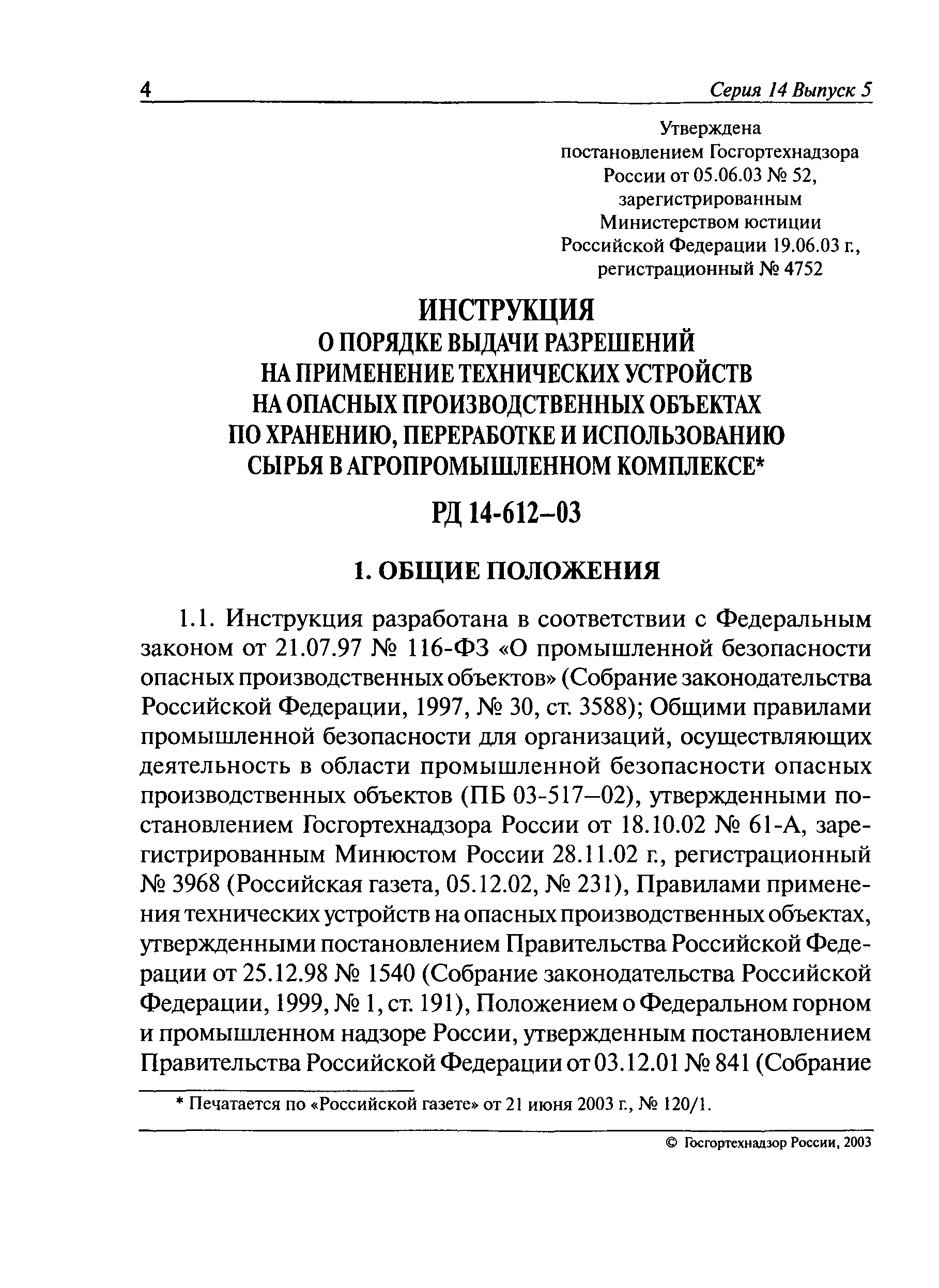 4 Серия 14 Выпуск 5

Утверждена
постановлением Госгортехнадзора
России от 05.06.03 № 52,
зарегистрированным
Министерством юстиции
Российской Федерации 19.06.03 г.,
регистрационный № 4752

ИНСТРУКЦИЯ
О ПОРЯДКЕ ВЫДАЧИ РАЗРЕШЕНИЙ
НА ПРИМЕНЕНИЕ ТЕХНИЧЕСКИХ УСТРОЙСТВ
НА ОПАСНЫХ ПРОИЗВОДСТВЕННЫХ ОБЪЕКТАХ
ПО ХРАНЕНИЮ, ПЕРЕРАБОТКЕ И ИСПОЛЬЗОВАНИЮ
СЫРЬЯ В АГРОПРОМЫШЛЕННОМ КОМПЛЕКСЕ*

РД 14-612–03

1. ОБЩИЕ ПОЛОЖЕНИЯ

1.1. Инструкция разработана в соответствии с Федеральным законом от 21.07.97 № 116-ФЗ «О промышленной безопасности опасных производственных объектов» (Собрание законодательства Российской Федерации, 1997, № 30, ст. 3588); Общими правилами промышленной безопасности для организаций, осуществляющих деятельность в области промышленной безопасности опасных производственных объектов (ПБ 03-517–02), утвержденными постановлением Госгортехнадзора России от 18.10.02 № 61-А, зарегистрированным Минюстом России 28.11.02 г., регистрационный № 3968 (Российская газета, 05.12.02, № 231), Правилами применения технических устройств на опасных производственных объектах, утвержденными постановлением Правительства Российской Федерации от 25.12.98 № 1540 (Собрание законодательства Российской Федерации, 1999, № 1, ст. 191), Положением о Федеральном горном и промышленном надзоре России, утвержденным постановлением Правительства Российской Федерации от 03.12.01 № 841 (Собрание

* Печатается по «Российской газете» от 21 июня 2003 г., № 120/1.

© Госгортехнадзор России, 2003